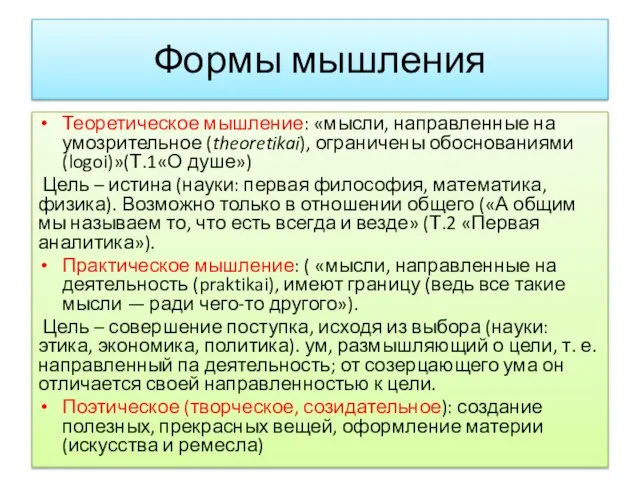 Формы мышления

• Теоретическое мышление: «мысли, направленные на умозрительное (theoretikai), ограничены обоснованиями (logoi)»(Т.1«О душе»)

Цель – истина (науки: первая философия, математика, физика). Возможно только в отношении общего («А общим мы называем то, что есть всегда и везде» (Т.2 «Первая аналитика»).

• Практическое мышление: ( «мысли, направленные на деятельность (praktikai), имеют границу (ведь все такие мысли — ради чего-то другого»).

Цель – совершение поступка, исходя из выбора (науки: этика, экономика, политика). ум, размышляющий о цели, т. е. направленный па деятельность; от созерцающего ума он отличается своей направленностью к цели.

• Поэтическое (творческое, созидательное): создание полезных, прекрасных вещей, оформление материи (искусства и ремесла)